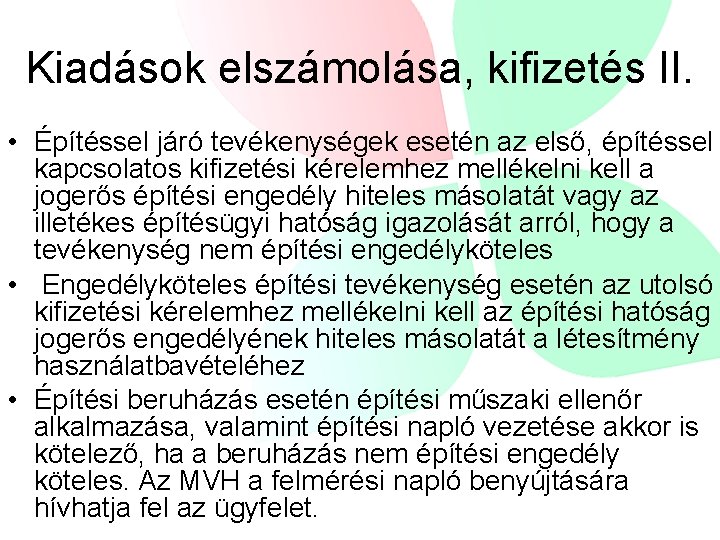 Kiadások elszámolása, kifizetés II.

• Építéssel járó tevékenységek esetén az első, építéssel kapcsolatos kifizetési kérelemhez mellékelni kell a jogerős építési engedély hiteles másolatát vagy az illetékes építésügyi hatóság igazolását arról, hogy a tevékenység nem építési engedélyköteles

• Engedélyköteles építési tevékenység esetén az utolsó kifizetési kérelemhez mellékelni kell az építési hatóság jogerős engedélyének hiteles másolatát a létesítmény használatbavételéhez

• Építési beruházás esetén építési műszaki ellenőr alkalmazása, valamint építési napló vezetése akkor is kötelező, ha a beruházás nem építési engedély köteles. Az MVH a felmérési napló benyújtására hívhatja fel az ügyfelet.